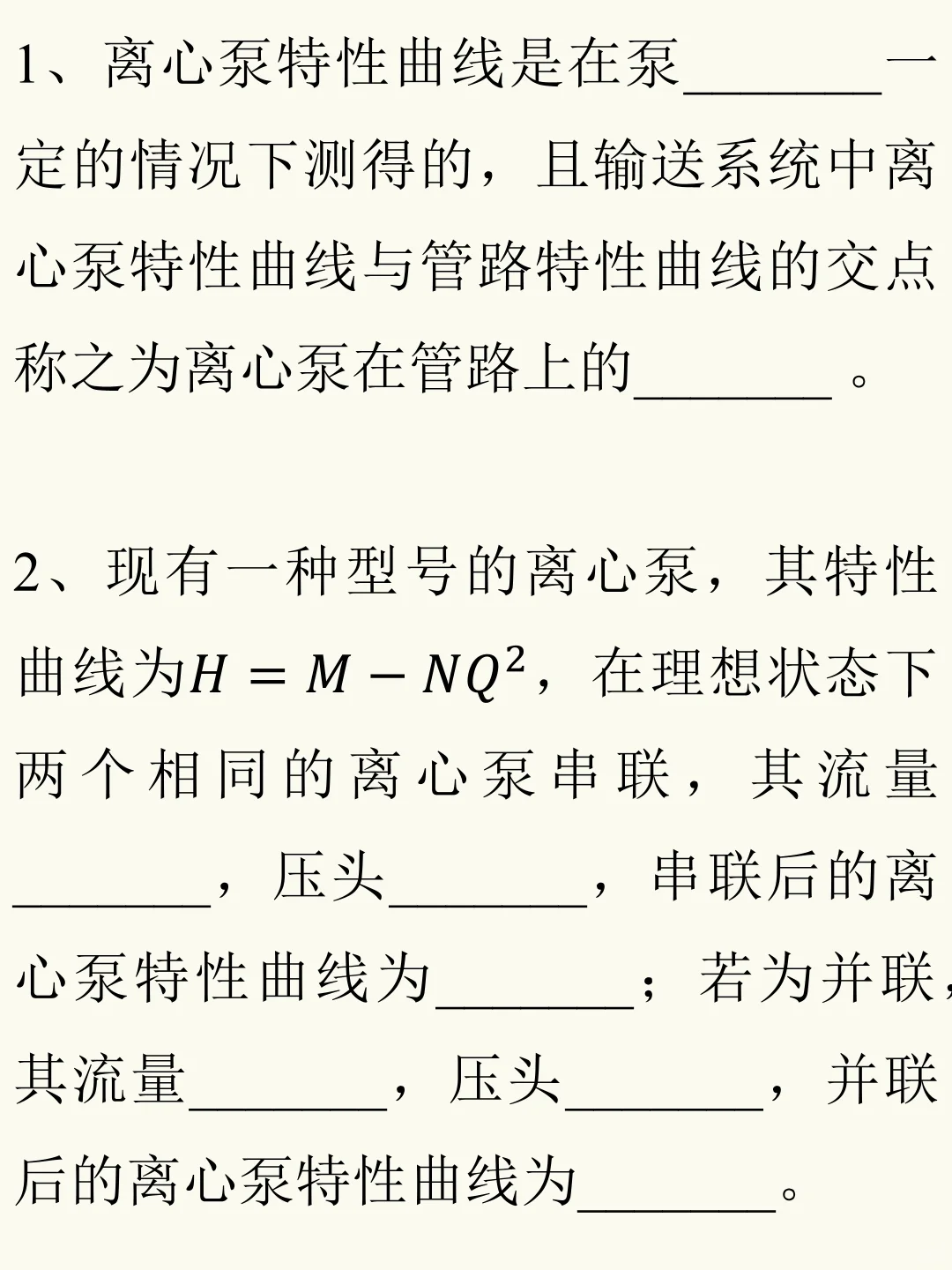 1、离心泵特性曲线是在泵________一定的情况下测得的，且输送系统中离心泵特性曲线与管路特性曲线的交点称之为离心泵在管路上的________。

2、现有一种型号的离心泵，其特性曲线为$H = M - NQ^2$，在理想状态下两个相同的离心泵串联，其流量________，压头________，串联后的离心泵特性曲线为________；若为并联，其流量________，压头________，并联后的离心泵特性曲线为________。